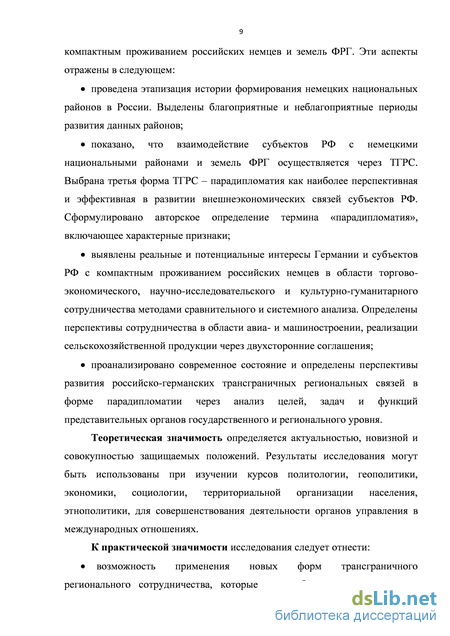 9

компактным проживанием российских немцев и земель ФРГ. Эти аспекты отражены в следующем:

• проведена этапизация истории формирования немецких национальных районов в России. Выделены благоприятные и неблагоприятные периоды развития данных районов;

• показано, что взаимодействие субъектов РФ с немецкими национальными районами и земель ФРГ осуществляется через ТГРС. Выбрана третья форма ТГРС – парадипломатия как наиболее перспективная и эффективная в развитии внешнеэкономических связей субъектов РФ. Сформулировано авторское определение термина «парадипломатия», включающее характерные признаки;

• выявлены реальные и потенциальные интересы Германии и субъектов РФ с компактным проживанием российских немцев в области торгово-экономического, научно-исследовательского и культурно-гуманитарного сотрудничества методами сравнительного и системного анализа. Определены перспективы сотрудничества в области авиа- и машиностроении, реализации сельскохозяйственной продукции через двухсторонние соглашения;

• проанализировано современное состояние и определены перспективы развития российско-германских трансграничных региональных связей в форме парадипломатии через анализ целей, задач и функций представительных органов государственного и регионального уровня.

Теоретическая значимость определяется актуальностью, новизной и совокупностью защищаемых положений. Результаты исследования могут быть использованы при изучении курсов политологии, геополитики, экономики, социологии, территориальной организации населения, этнополитики, для совершенствования деятельности органов управления в международных отношениях.

К практической значимости исследования следует отнести:

• возможность применения новых форм трансграничного регионального сотрудничества, которые

dsLib.net
библиотека диссертаций